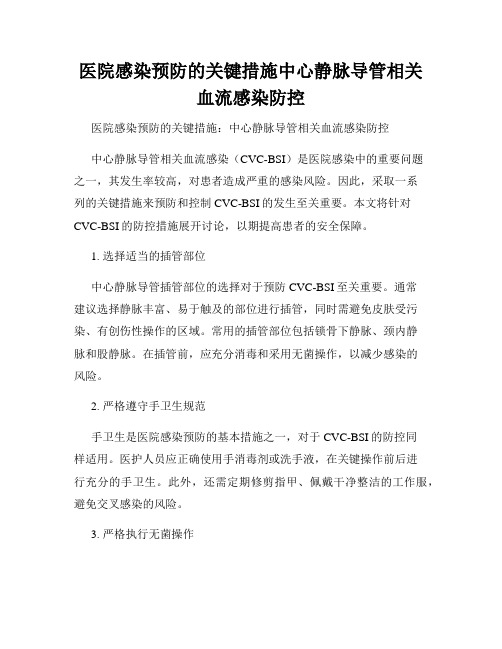 医院感染预防的关键措施中心静脉导管相关血流感染防控

医院感染预防的关键措施：中心静脉导管相关血流感染防控

中心静脉导管相关血流感染（CVC-BSI）是医院感染中的重要问题之一，其发生率较高，对患者造成严重的感染风险。因此，采取一系列的关键措施来预防和控制 CVC-BSI 的发生至关重要。本文将针对 CVC-BSI 的防控措施展开讨论，以期提高患者的安全保障。

1. 选择适当的插管部位

中心静脉导管插管部位的选择对于预防 CVC-BSI 至关重要。通常建议选择静脉丰富、易于触及的部位进行插管，同时需避免皮肤受污染、有创伤性操作的区域。常用的插管部位包括锁骨下静脉、颈内静脉和股静脉。在插管前，应充分消毒和采用无菌操作，以减少感染的风险。

2. 严格遵守手卫生规范

手卫生是医院感染预防的基本措施之一，对于 CVC-BSI 的防控同样适用。医护人员应正确使用手消毒剂或洗手液，在关键操作前后进行充分的手卫生。此外，还需定期修剪指甲、佩戴干净整洁的工作服，避免交叉感染的风险。

3. 严格执行无菌操作